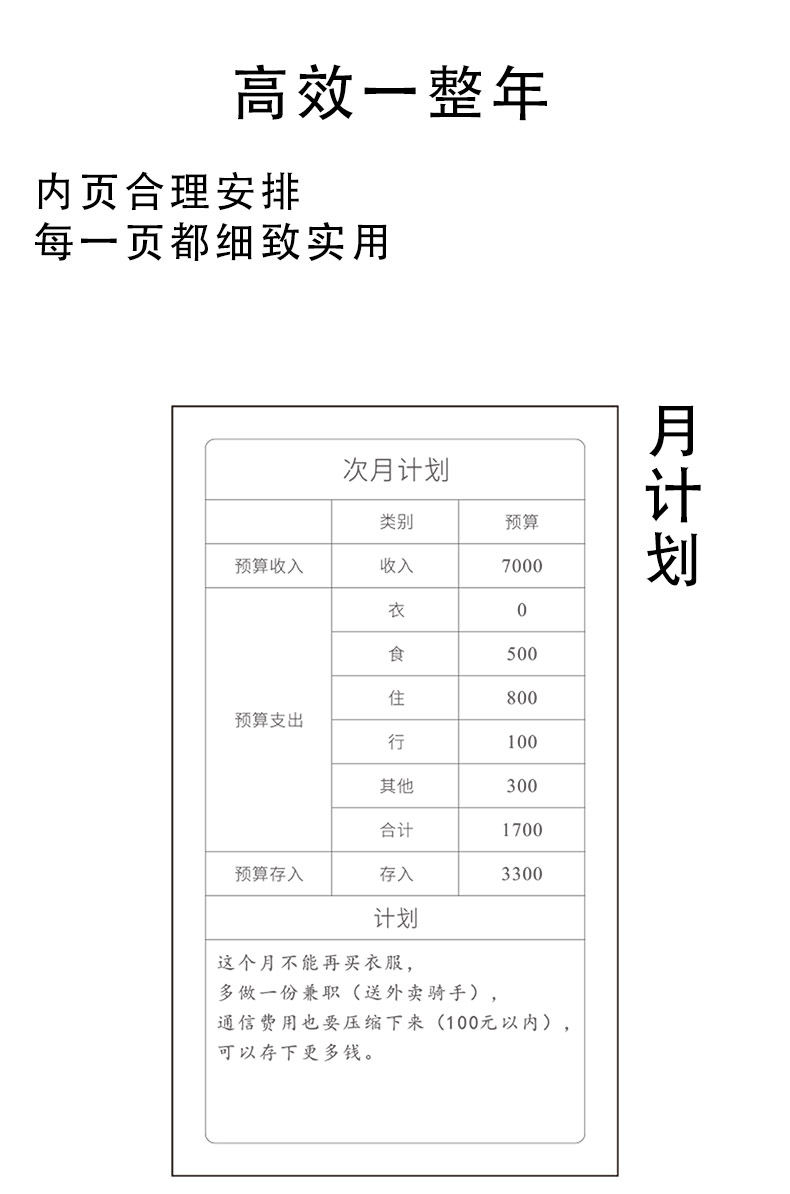 高效一整年

内页合理安排
每一页都细致实用

月计划

次月计划

| | 类别 | 预算 |
|---|---|---|
| 预算收入 | 收入 | 7000 |
| 预算支出 | 衣 | 0 |
| | 食 | 500 |
| | 住 | 800 |
| | 行 | 100 |
| | 其他 | 300 |
| | 合计 | 1700 |
| 预算存入 | 存入 | 3300 |

计划

这个月不能再买衣服，
多做一份兼职（送外卖骑手），
通信费用也要压缩下来（100元以内），
可以存下更多钱。